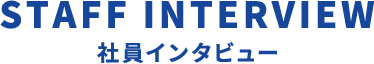 STAFF INTERVIEW
社員インタビュー